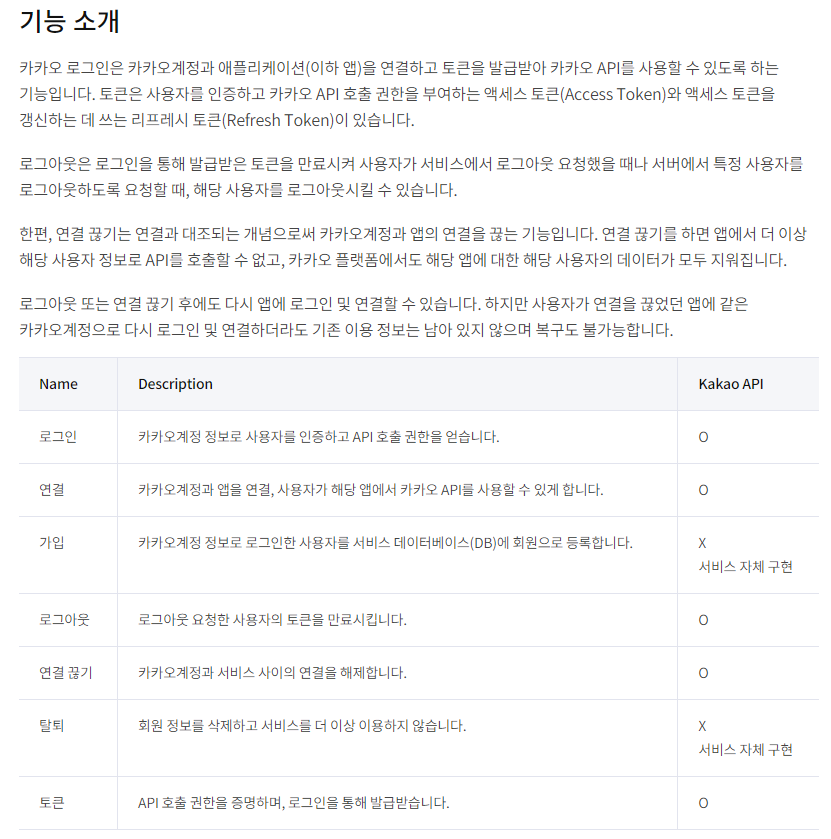 기능 소개

카카오 로그인은 카카오계정과 애플리케이션(이하 앱)을 연결하고 토큰을 발급받아 카카오 API를 사용할 수 있도록 하는 기능입니다. 토큰은 사용자를 인증하고 카카오 API 호출 권한을 부여하는 액세스 토큰(Access Token)와 액세스 토큰을 갱신하는 데 쓰는 리프레시 토큰(Refresh Token)이 있습니다.

로그아웃은 로그인을 통해 발급받은 토큰을 만료시켜 사용자가 서비스에서 로그아웃 요청했을 때나 서버에서 특정 사용자를 로그아웃하도록 요청할 때, 해당 사용자를 로그아웃시킬 수 있습니다.

한편, 연결 끊기는 연결과 대조되는 개념으로써 카카오계정과 앱의 연결을 끊는 기능입니다. 연결 끊기를 하면 앱에서 더 이상 해당 사용자 정보로 API를 호출할 수 없고, 카카오 플랫폼에서도 해당 앱에 대한 해당 사용자의 데이터가 모두 지워집니다.

로그아웃 또는 연결 끊기 후에도 다시 앱에 로그인 및 연결할 수 있습니다. 하지만 사용자가 연결을 끊었던 앱에 같은 카카오계정으로 다시 로그인 및 연결하더라도 기존 이용 정보는 남아 있지 않으며 복구도 불가능합니다.

| Name | Description | Kakao API |
|---|---|---|
| 로그인 | 카카오계정 정보로 사용자를 인증하고 API 호출 권한을 얻습니다. | O |
| 연결 | 카카오계정과 앱을 연결, 사용자가 해당 앱에서 카카오 API를 사용할 수 있게 합니다. | O |
| 가입 | 카카오계정 정보로 로그인한 사용자를 서비스 데이터베이스(DB)에 회원으로 등록합니다. | X 서비스 자체 구현 |
| 로그아웃 | 로그아웃 요청한 사용자의 토큰을 만료시킵니다. | O |
| 연결 끊기 | 카카오계정과 서비스 사이의 연결을 해제합니다. | O |
| 탈퇴 | 회원 정보를 삭제하고 서비스를 더 이상 이용하지 않습니다. | X 서비스 자체 구현 |
| 토큰 | API 호출 권한을 증명하며, 로그인을 통해 발급받습니다. | O |